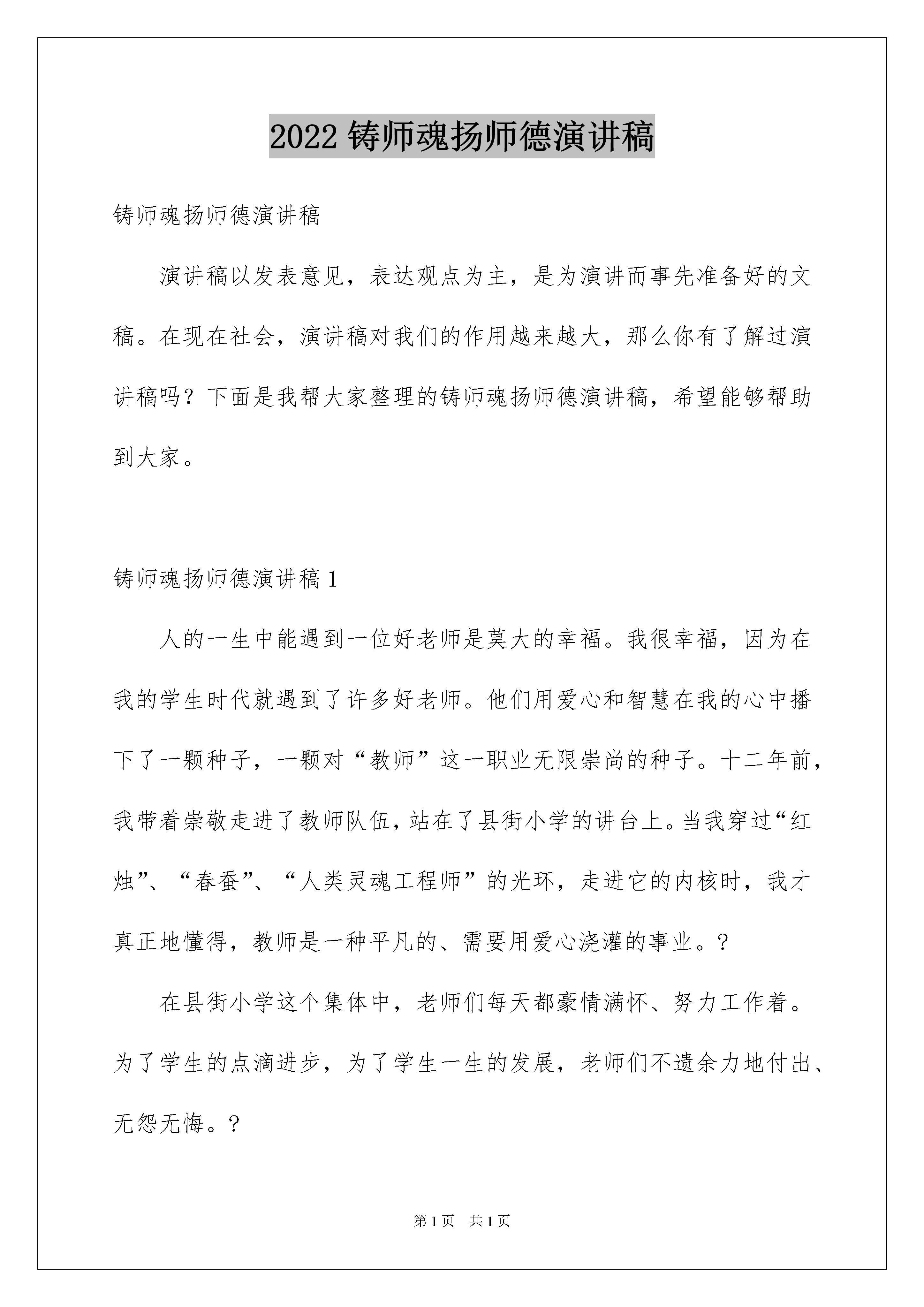 2022 铸师魂扬师德演讲稿

铸师魂扬师德演讲稿

演讲稿以发表意见，表达观点为主，是为演讲而事先准备好的文稿。在现在社会，演讲稿对我们的作用越来越大，那么你有了解过演讲稿吗？下面是我帮大家整理的铸师魂扬师德演讲稿，希望能够帮助到大家。

铸师魂扬师德演讲稿 1

人的一生中能遇到一位好老师是莫大的幸福。我很幸福，因为在我的学生时代就遇到了许多好老师。他们用爱心和智慧在我的心中播下了一颗种子，一颗对“教师”这一职业无限崇尚的种子。十二年前，我带着崇敬走进了教师队伍，站在了县街小学的讲台上。当我穿过“红烛”、“春蚕”、“人类灵魂工程师”的光环，走进它的内核时，我才真正地懂得，教师是一种平凡的、需要用爱心浇灌的事业。?

在县街小学这个集体中，老师们每天都豪情满怀、努力工作着。为了学生的点滴进步，为了学生一生的发展，老师们不遗余力地付出、无怨无悔。?

第 1 页　共 1 页